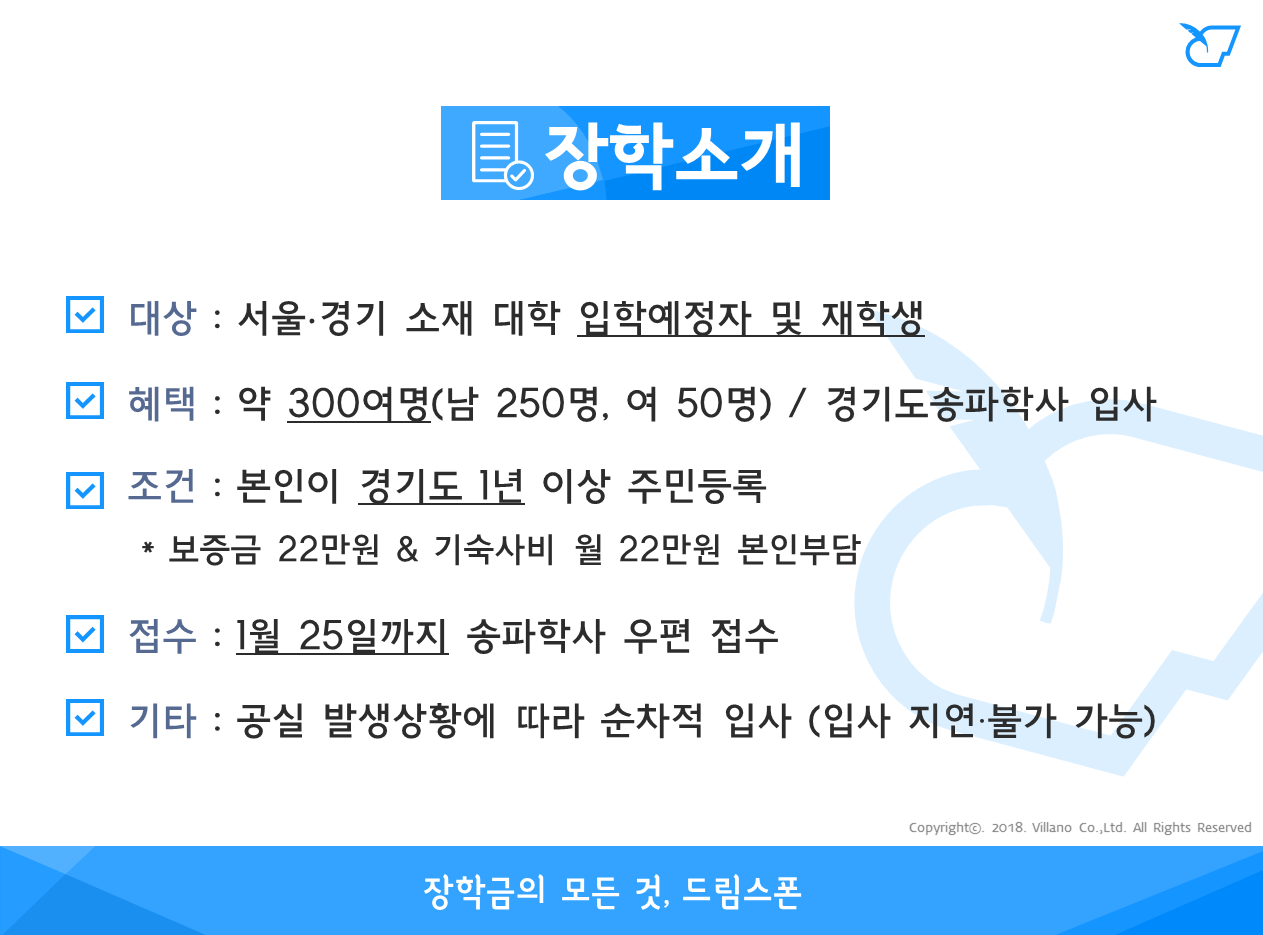 장학소개

대상 : 서울·경기 소재 대학 입학예정자 및 재학생

혜택 : 약 300여명(남 250명, 여 50명) / 경기도송파학사 입사

조건 : 본인이 경기도 1년 이상 주민등록

* 보증금 22만원 & 기숙사비 월 22만원 본인부담

접수 : 1월 25일까지 송파학사 우편 접수

기타 : 공실 발생상황에 따라 순차적 입사 (입사 지연·불가 가능)

Copyright©. 2018. Villano Co.,Ltd. All Rights Reserved

장학금의 모든 것, 드림스폰